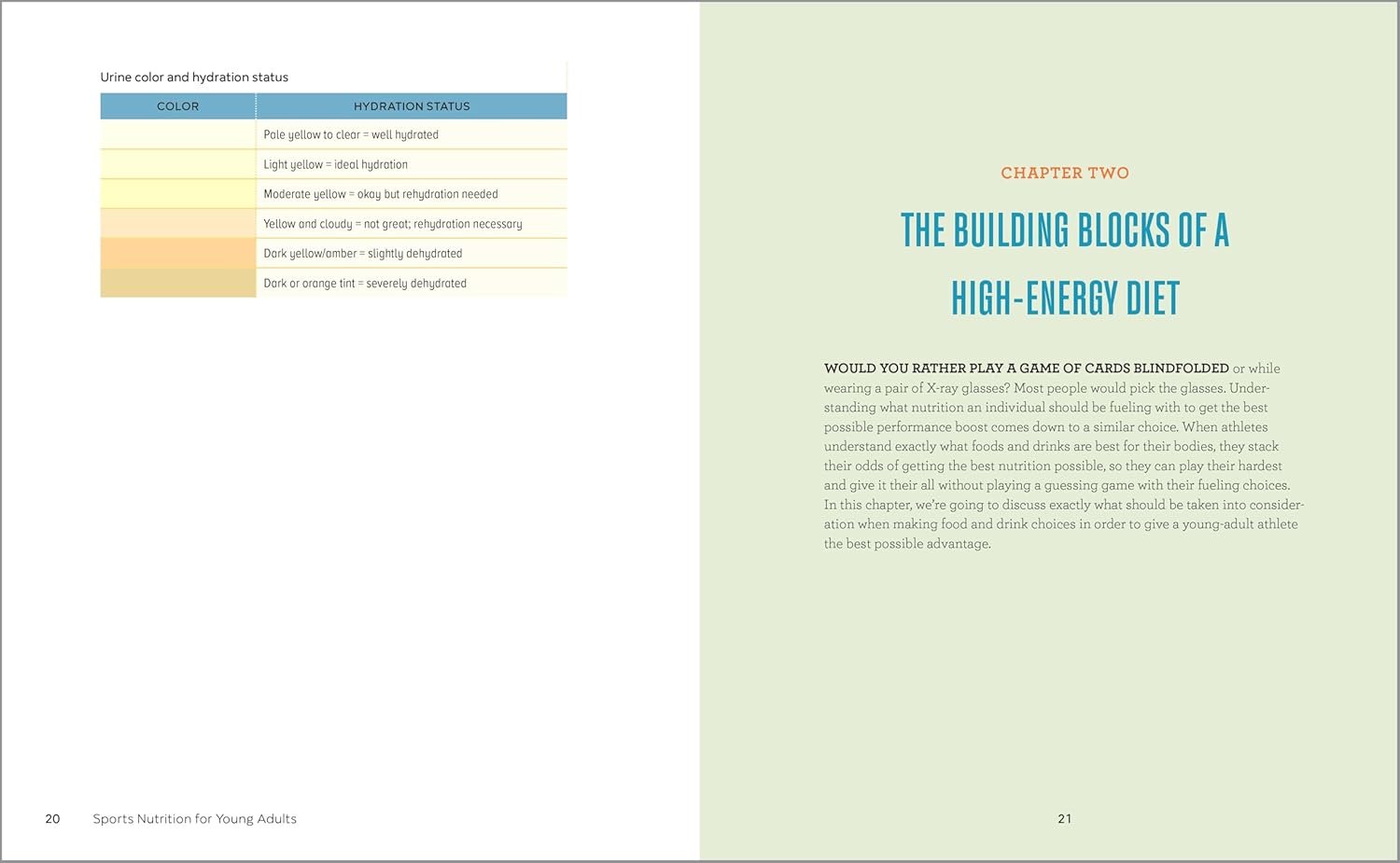 Urine color and hydration status

| COLOR | HYDRATION STATUS |
|---|---|
| | Pale yellow to clear = well hydrated |
| | Light yellow = ideal hydration |
| | Moderate yellow = okay but rehydration needed |
| | Yellow and cloudy = not great; rehydration necessary |
| | Dark yellow/amber = slightly dehydrated |
| | Dark or orange tint = severely dehydrated |

20 Sports Nutrition for Young Adults

CHAPTER TWO

THE BUILDING BLOCKS OF A HIGH-ENERGY DIET

WOULD YOU RATHER PLAY A GAME OF CARDS BLINDFOLDED or while wearing a pair of X-ray glasses? Most people would pick the glasses. Understanding what nutrition an individual should be fueling with to get the best possible performance boost comes down to a similar choice. When athletes understand exactly what foods and drinks are best for their bodies, they stack their odds of getting the best nutrition possible, so they can play their hardest and give it their all without playing a guessing game with their fueling choices. In this chapter, we're going to discuss exactly what should be taken into consideration when making food and drink choices in order to give a young-adult athlete the best possible advantage.

21